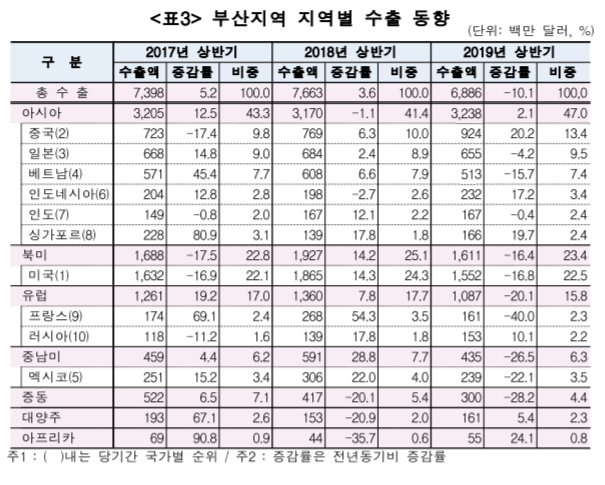 <표3> 부산지역 지역별 수출 동향

(단위: 백만 달러, %)

| 구 분 | 2017년 상반기 | | | 2018년 상반기 | | | 2019년 상반기 | | |
|---|---|---|---|---|---|---|---|---|---|
| | 수출액 | 증감률 | 비중 | 수출액 | 증감률 | 비중 | 수출액 | 증감률 | 비중 |
| 총 수 출 | 7,398 | 5.2 | 100.0 | 7,663 | 3.6 | 100.0 | 6,886 | -10.1 | 100,0 |
| 아시아 | 3,205 | 12.5 | 43.3 | 3,170 | -1.1 | 41.4 | 3,238 | 2.1 | 47.0 |
| 중국(2) | 723 | -17.4 | 9.8 | 769 | 6.3 | 10.0 | 924 | 20.2 | 13.4 |
| 일본(3) | 668 | 14.8 | 9.0 | 684 | 2.4 | 8.9 | 655 | -4.2 | 9.5 |
| 베트남(4) | 571 | 45.4 | 7.7 | 608 | 6.6 | 7.9 | 513 | -15.7 | 7.4 |
| 인도네시아(6) | 204 | 12.8 | 2.8 | 198 | -2.7 | 2.6 | 232 | 17.2 | 3.4 |
| 인도(7) | 149 | -0.8 | 2.0 | 167 | 12.1 | 2.2 | 167 | -0.4 | 2.4 |
| 싱가포르(8) | 228 | 80.9 | 3.1 | 139 | 17.8 | 1.8 | 166 | 19.7 | 2.4 |
| 북미 | 1,688 | -17.5 | 22.8 | 1,927 | 14.2 | 25.1 | 1,611 | -16.4 | 23.4 |
| 미국(1) | 1,632 | -16.9 | 22.1 | 1,865 | 14.3 | 24.3 | 1,552 | -16.8 | 22.5 |
| 유럽 | 1,261 | 19.2 | 17.0 | 1,360 | 7.8 | 17.7 | 1,087 | -20.1 | 15.8 |
| 프랑스(9) | 174 | 69.1 | 2.4 | 268 | 54.3 | 3.5 | 161 | -40.0 | 2.3 |
| 러시아(10) | 118 | -11.2 | 1.6 | 139 | 17.8 | 1.8 | 153 | 10.1 | 2.2 |
| 중남미 | 459 | 4.4 | 6.2 | 591 | 28.8 | 7.7 | 435 | -26.5 | 6.3 |
| 멕시코(5) | 251 | 15.2 | 3.4 | 306 | 22.0 | 4.0 | 239 | -22.1 | 3.5 |
| 중동 | 522 | 6.5 | 7.1 | 417 | -20.1 | 5.4 | 300 | -28.2 | 4.4 |
| 대양주 | 193 | 67.1 | 2.6 | 153 | -20.9 | 2.0 | 161 | 5.4 | 2.3 |
| 아프리카 | 69 | 90.8 | 0.9 | 44 | -35.7 | 0.6 | 55 | 24.1 | 0.8 |

주1 : ( )내는 당기간 국가별 순위 / 주2 : 증감률은 전년동기비 증감률